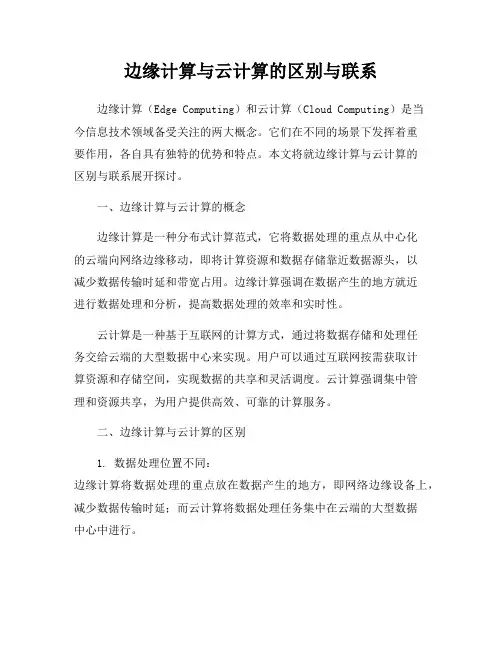 边缘计算与云计算的区别与联系

边缘计算（Edge Computing）和云计算（Cloud Computing）是当今信息技术领域备受关注的两大概念。它们在不同的场景下发挥着重要作用，各自具有独特的优势和特点。本文将就边缘计算与云计算的区别与联系展开探讨。

一、边缘计算与云计算的概念

边缘计算是一种分布式计算范式，它将数据处理的重点从中心化的云端向网络边缘移动，即将计算资源和数据存储靠近数据源头，以减少数据传输时延和带宽占用。边缘计算强调在数据产生的地方就近进行数据处理和分析，提高数据处理的效率和实时性。

云计算是一种基于互联网的计算方式，通过将数据存储和处理任务交给云端的大型数据中心来实现。用户可以通过互联网按需获取计算资源和存储空间，实现数据的共享和灵活调度。云计算强调集中管理和资源共享，为用户提供高效、可靠的计算服务。

二、边缘计算与云计算的区别

1. 数据处理位置不同：
边缘计算将数据处理的重点放在数据产生的地方，即网络边缘设备上，减少数据传输时延；而云计算将数据处理任务集中在云端的大型数据中心中进行。